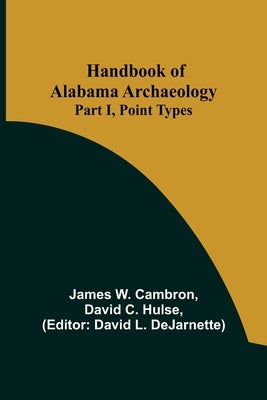 Handbook of Alabama Archaeology
Part I, Point Types

James W. Cambron,
David C. Hulse,
(Editor: David L. DeJarnette)